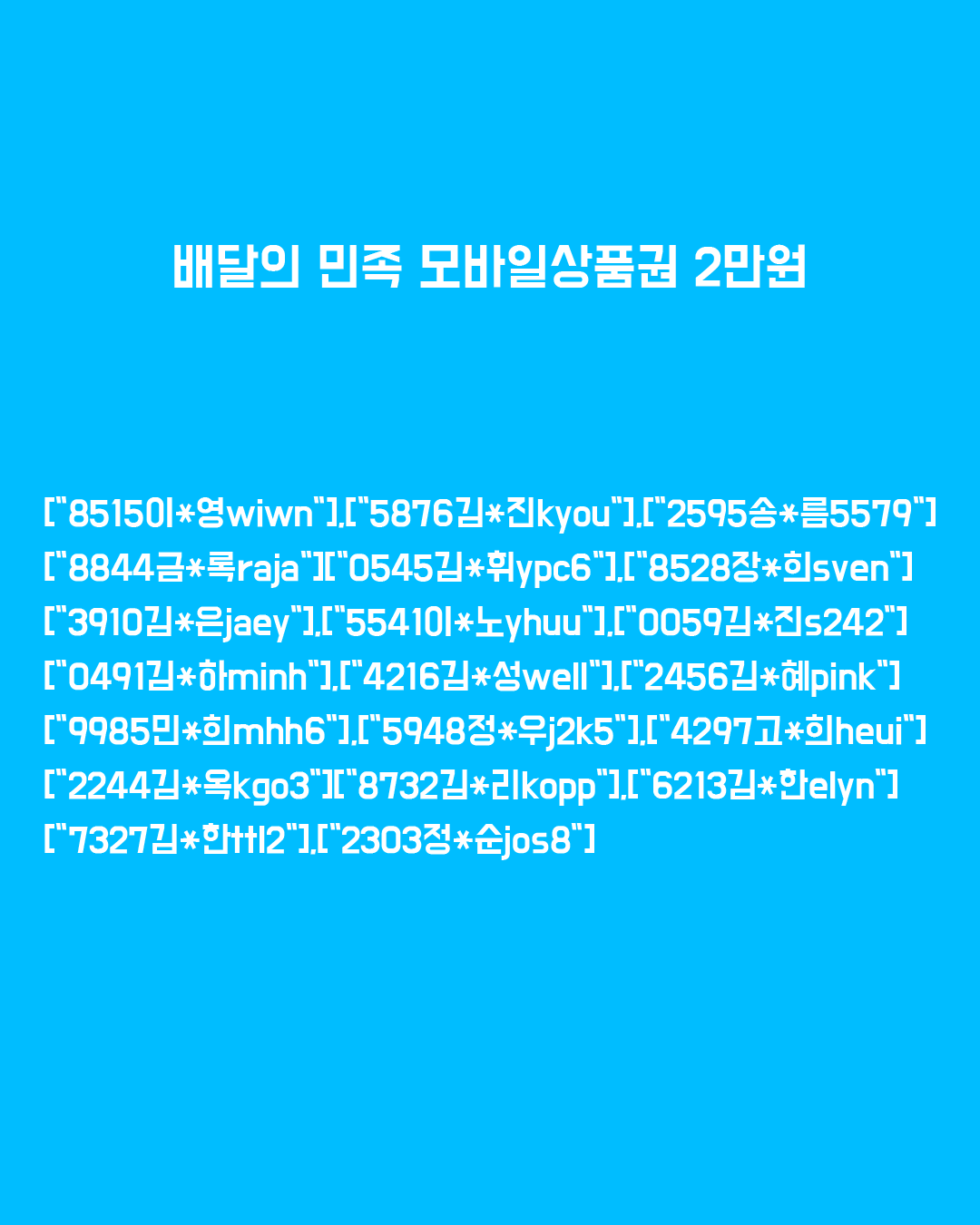 배달의 민족 모바일상품권 2만원

["8515이*영wiwn"],["5876김*진kyou"],["2595송*름5579"]
["8844금*록raja"]["0545김*휘ypc6"],["8528장*희sven"]
["3910김*은jaey"],["5541이*노yhuu"],["0059김*진s242"]
["0491김*하minh"],["4216김*성well"],["2456김*혜pink"]
["9985민*희mhh6"],["5948정*우j2k5"],["4297고*희heui"]
["2244김*옥kgo3"]["8732김*리kopp"],["6213김*한elyn"]
["7327김*한ttl2"],["2303정*순jos8"]